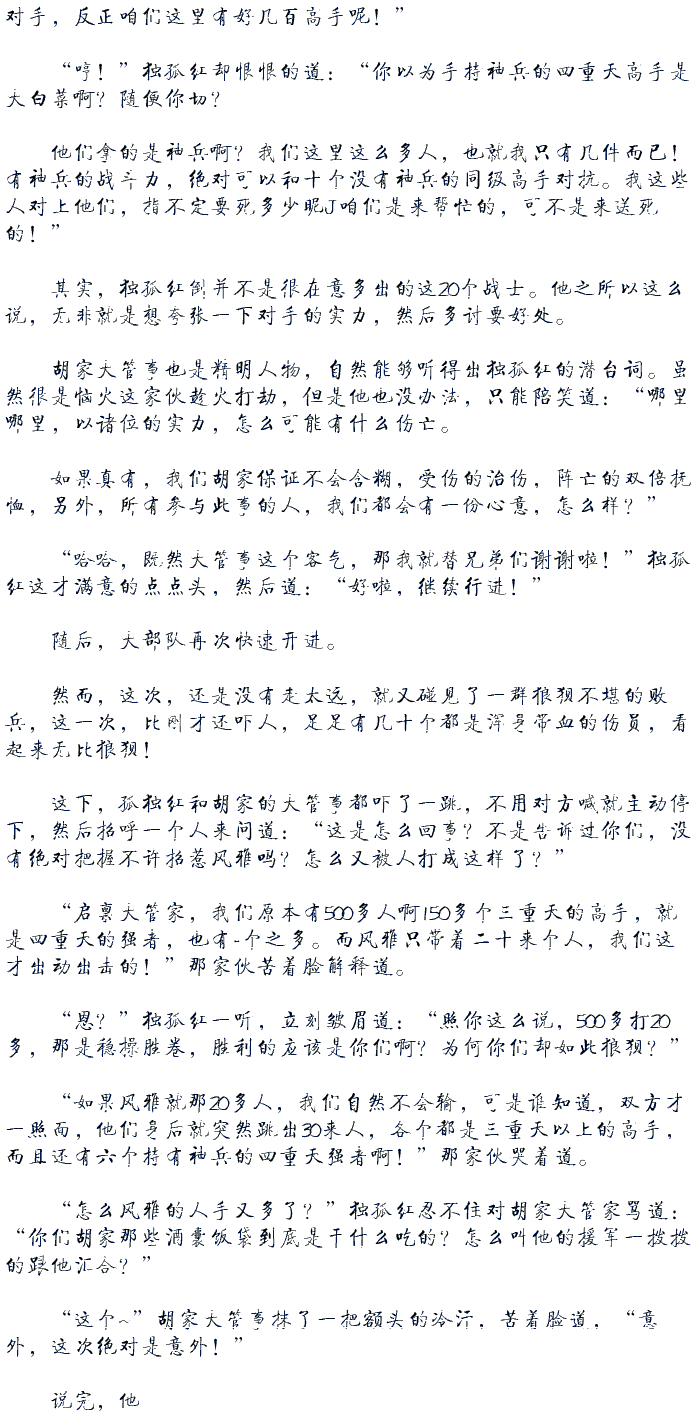 对手，反正咱们这里有好几百高手呢！”

“哼！”独孤红却恨恨的道：“你以为手持神兵的四重天高手是大白菜啊？随便你切？

他们拿的是神兵啊？我们这里这么多人，也就我只有几件而已！有神兵的战斗力，绝对可以和十个没有神兵的同级高手对抗。我这些人对上他们，指不定要死多少呢J咱们是来帮忙的，可不是来送死的！”

其实，独孤红倒并不是很在意多出的这20个战士。他之所以这么说，无非就是想夸张一下对手的实力，然后多讨要好处。

胡家大管事也是精明人物，自然能够听得出独孤红的潜台词。虽然很是恼火这家伙趁火打劫，但是他也没办法，只能陪笑道：“哪里哪里，以诸位的实力，怎么可能有什么伤亡。

如果真有，我们胡家保证不会含糊，受伤的治伤，阵亡的双倍抚恤，另外，所有参与此事的人，我们都会有一份心意，怎么样？”

“哈哈，既然大管事这个客气，那我就替兄弟们谢谢啦！”独孤红这才满意的点点头，然后道：“好啦，继续行进！”

随后，大部队再次快速开进。

然而，这次，还是没有走太远，就又碰见了一群狼狈不堪的败兵，这一次，比刚才还吓人，足足有几十个都是浑身带血的伤员，看起来无比狼狈！

这下，孤独红和胡家的大管事都吓了一跳，不用对方喊就主动停下，然后招呼一个人来问道：“这是怎么回事？不是告诉过你们，没有绝对把握不许招惹风雅吗？怎么又被人打成这样了？”

“启禀大管家，我们原本有500多人啊150多个三重天的高手，就是四重天的强者，也有-个之多。而风雅只带着二十来个人，我们这才出动出击的！”那家伙苦着脸解释道。

“恩？”独孤红一听，立刻皱眉道：“照你这么说，500多打20多，那是稳操胜卷，胜利的应该是你们啊？为何你们却如此狼狈？”

“如果风雅就那20多人，我们自然不会输，可是谁知道，双方才一照面，他们身后就突然跳出30来人，各个都是三重天以上的高手，而且还有六个持有神兵的四重天强者啊！”那家伙哭着道。

“怎么风雅的人手又多了？”独孤红忍不住对胡家大管家骂道：“你们胡家那些酒囊饭袋到底是干什么吃的？怎么叫他的援军一拨拨的跟他汇合？”

“这个~”胡家大管事抹了一把额头的冷汗，苦着脸道，“意外，这次绝对是意外！”

说完，他